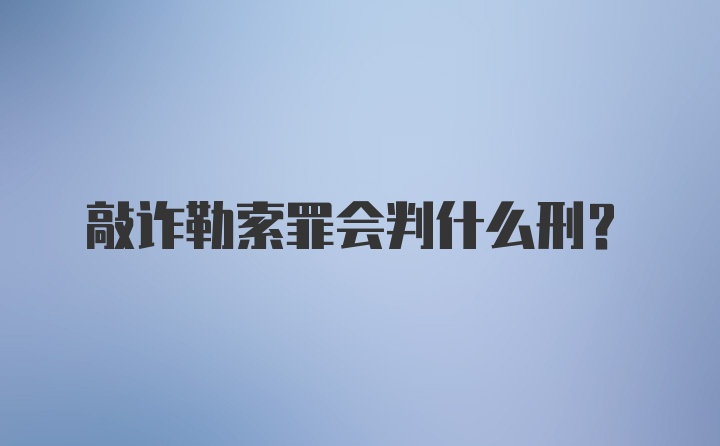 敲诈勒索罪会判什么刑?